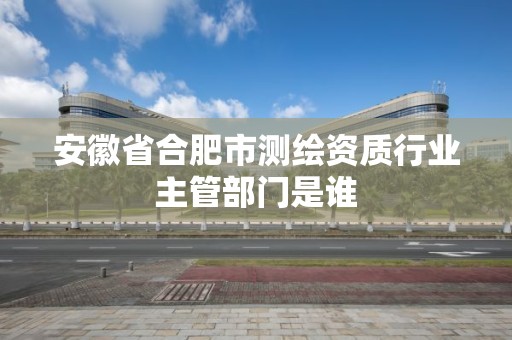 安徽省合肥市测绘资质行业主管部门是谁